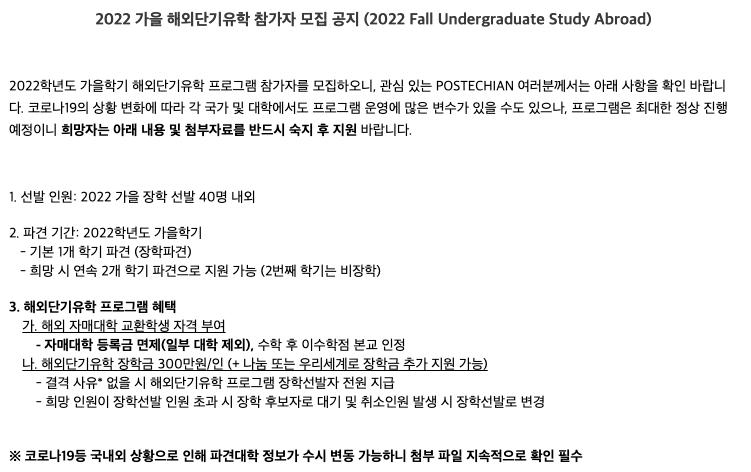 2022 가을 해외단기유학 참가자 모집 공지 (2022 Fall Undergraduate Study Abroad)

2022학년도 가을학기 해외단기유학 프로그램 참가자를 모집하오니, 관심 있는 POSTECHIAN 여러분께서는 아래 사항을 확인 바랍니다. 코로나19의 상황 변화에 따라 각 국가 및 대학에서도 프로그램 운영에 많은 변수가 있을 수도 있으나, 프로그램은 최대한 정상 진행 예정이니 희망자는 아래 내용 및 첨부자료를 반드시 숙지 후 지원 바랍니다.

1. 선발 인원: 2022 가을 장학 선발 40명 내외

2. 파견 기간: 2022학년도 가을학기
- 기본 1개 학기 파견 (장학파견)
- 희망 시 연속 2개 학기 파견으로 지원 가능 (2번째 학기는 비장학)

3. 해외단기유학 프로그램 혜택
가. 해외 자매대학 교환학생 자격 부여
- 자매대학 등록금 면제(일부 대학 제외), 수학 후 이수학점 본교 인정
나. 해외단기유학 장학금 300만원/인 (+ 나눔 또는 우리세계로 장학금 추가 지원 가능)
- 결격 사유* 없을 시 해외단기유학 프로그램 장학선발자 전원 지급
- 희망 인원이 장학선발 인원 초과 시 장학 후보자로 대기 및 취소인원 발생 시 장학선발로 변경

※ 코로나19등 국내외 상황으로 인해 파견대학 정보가 수시 변동 가능하니 첨부 파일 지속적으로 확인 필수